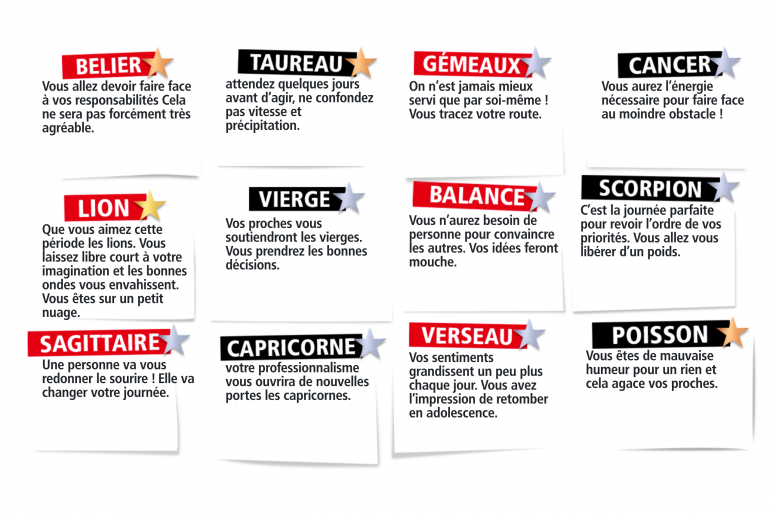 BELIER

Vous allez devoir faire face à vos responsabilités Cela ne sera pas forcément très agréable.

TAUREAU

attendez quelques jours avant d'agir, ne confondez pas vitesse et précipitation.

GÉMEAUX

On n'est jamais mieux servi que par soi-même ! Vous tracez votre route.

CANCER

Vous aurez l'énergie nécessaire pour faire face au moindre obstacle !

LION

Que vous aimez cette période les lions. Vous laissez libre court à votre imagination et les bonnes ondes vous envahissent. Vous êtes sur un petit nuage.

VIERGE

Vos proches vous soutiendront les vierges. Vous prendrez les bonnes décisions.

BALANCE

Vous n'aurez besoin de personne pour convaincre les autres. Vos idées feront mouche.

SCORPION

C'est la journée parfaite pour revoir l'ordre de vos priorités. Vous allez vous libérer d'un poids.

SAGITTAIRE

Une personne va vous redonner le sourire ! Elle va changer votre journée.

CAPRICORNE

votre professionnalisme vous ouvrira de nouvelles portes les capricornes.

VERSEAU

Vos sentiments grandissent un peu plus chaque jour. Vous avez l'impression de retomber en adolescence.

POISSON

Vous êtes de mauvaise humeur pour un rien et cela agace vos proches.